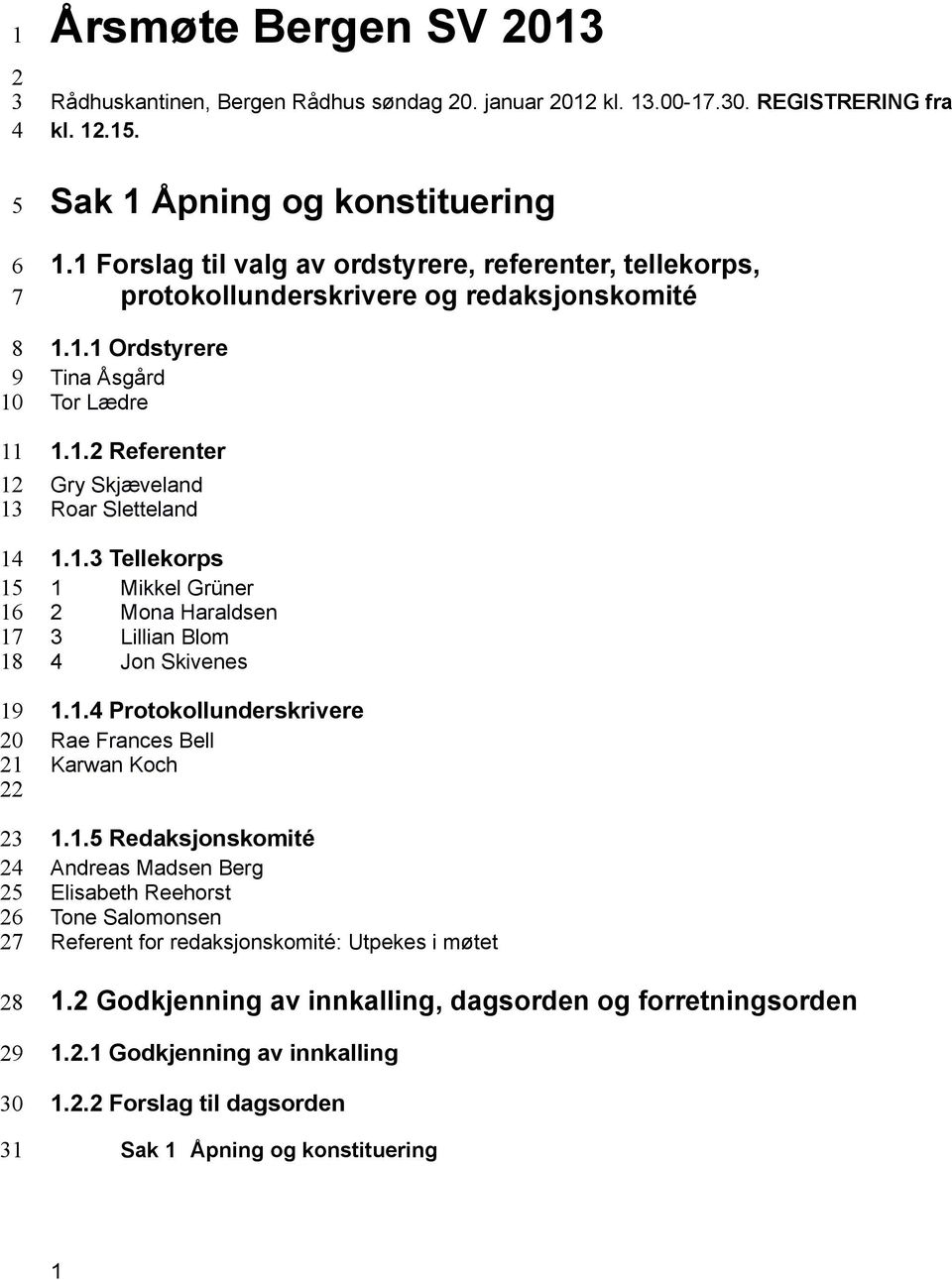 1 Årsmøte Bergen SV 2013
2
3 Rådhuskantinen, Bergen Rådhus søndag 20. januar 2012 kl. 13.00-17.30. REGISTRERING fra
4 kl. 12.15.

5 Sak 1 Åpning og konstituering

6 1.1 Forslag til valg av ordstyrere, referenter, tellekorps,
7 protokollunderskrivere og redaksjonskomité

8 1.1.1 Ordstyrere
9 Tina Åsgård
10 Tor Lædre

11 1.1.2 Referenter
12 Gry Skjæveland
13 Roar Sletteland

14 1.1.3 Tellekorps
15 1 Mikkel Grüner
16 2 Mona Haraldsen
17 3 Lillian Blom
18 4 Jon Skivenes

19 1.1.4 Protokollunderskrivere
20 Rae Frances Bell
21 Karwan Koch
22

23 1.1.5 Redaksjonskomité
24 Andreas Madsen Berg
25 Elisabeth Reehorst
26 Tone Salomonsen
27 Referent for redaksjonskomité: Utpekes i møtet

28 1.2 Godkjenning av innkalling, dagsorden og forretningsorden

29 1.2.1 Godkjenning av innkalling

30 1.2.2 Forslag til dagsorden

31 Sak 1 Åpning og konstituering

1